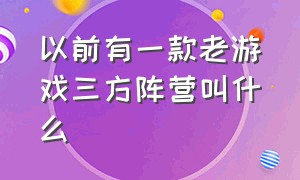 以前有一款老游戏三方阵营叫什么